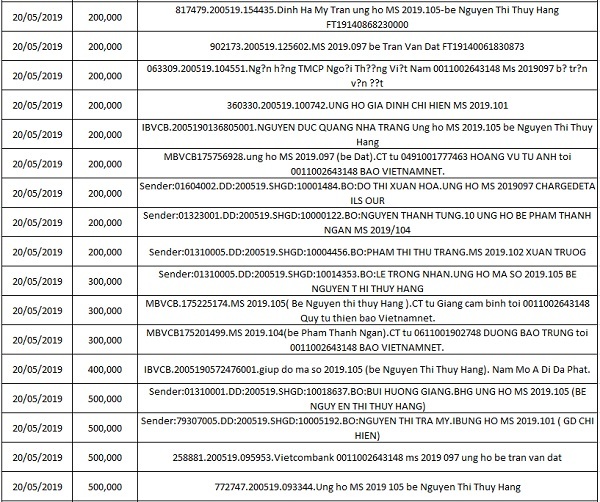 | | | |
|---|---|---|
| 20/05/2019 | 200,000 | 817479.200519.154435.Dinh Ha My Tran ung ho MS 2019.105-be Nguyen Thi Thuy Hang FT19140868230000 |
| 20/05/2019 | 200,000 | 902173.200519.125602.MS 2019.097 be Tran Van Dat FT19140061830873 |
| 20/05/2019 | 200,000 | 063309.200519.104551.Ng?n h?ng TMCP Ngo?i Th??ng Vi?t Nam 0011002643148 Ms 2019097 b? tr?n v?n ??t |
| 20/05/2019 | 200,000 | 360330.200519.100742.UNG HO GIA DINH CHI HIEN MS 2019.101 |
| 20/05/2019 | 200,000 | IBVCB.2005190136805001.NGUYEN DUC QUANG NHA TRANG Ung ho MS 2019.105 be Nguyen Thi Thuy Hang |
| 20/05/2019 | 200,000 | MBVCB175756928.ung ho MS 2019.097 (be Dat).CT tu 0491001777463 HOANG VU TU ANH toi 0011002643148 BAO VIETNAMNET. |
| 20/05/2019 | 200,000 | Sender:01604002.DD:200519.SHGD:10001484.BO:DO THI XUAN HOA.UNG HO MS 2019097 CHARGEDETA ILS OUR |
| 20/05/2019 | 200,000 | Sender:01323001.DD:200519.SHGD:10000122.BO:NGUYEN THANH TUNG.10 UNG HO BE PHAM THANH NGAN MS 2019/104 |
| 20/05/2019 | 200,000 | Sender:01310005.DD:200519.SHGD:10004456.BO:PHAM THI THU TRANG.MS 2019.102 XUAN TRUOG |
| 20/05/2019 | 300,000 | Sender:01310005.DD:200519.SHGD:10014353.BO:LE TRONG NHAN.UNG HO MA SO 2019.105 BE NGUYEN T HI THUY HANG |
| 20/05/2019 | 300,000 | MBVCB.175225174.MS 2019.105( Be Nguyen thi thuy Hang ).CT tu Giang cam binh toi 0011002643148 Quy tu thien bao Vietnamnet. |
| 20/05/2019 | 300,000 | MBVCB175201499.MS 2019.104(be Pham Thanh Ngan).CT tu 0611001902748 DUONG BAO TRUNG toi 0011002643148 BAO VIETNAMNET. |
| 20/05/2019 | 400,000 | IBVCB.2005190572476001.giup do ma so 2019.105 (be Nguyen Thi Thuy Hang). Nam Mo A Di Da Phat. |
| 20/05/2019 | 500,000 | Sender:01310001.DD:200519.SHGD:10018637.BO:BUI HUONG GIANG.BHG UNG HO MS 2019.105 (BE NGUY EN THI THUY HANG) |
| 20/05/2019 | 500,000 | Sender:79307005.DD:200519.SHGD:10005192.BO:NGUYEN THI TRA MY.IBUNG HO MS 2019.101 ( GD CHI HIEN) |
| 20/05/2019 | 500,000 | 258881.200519.095953.Vietcombank 0011002643148 ms 2019 097 ung ho be tran van dat |
| 20/05/2019 | 500,000 | 772747.200519.093344.Ung ho MS 2019 105 be Nguyen Thi Thuy Hang |